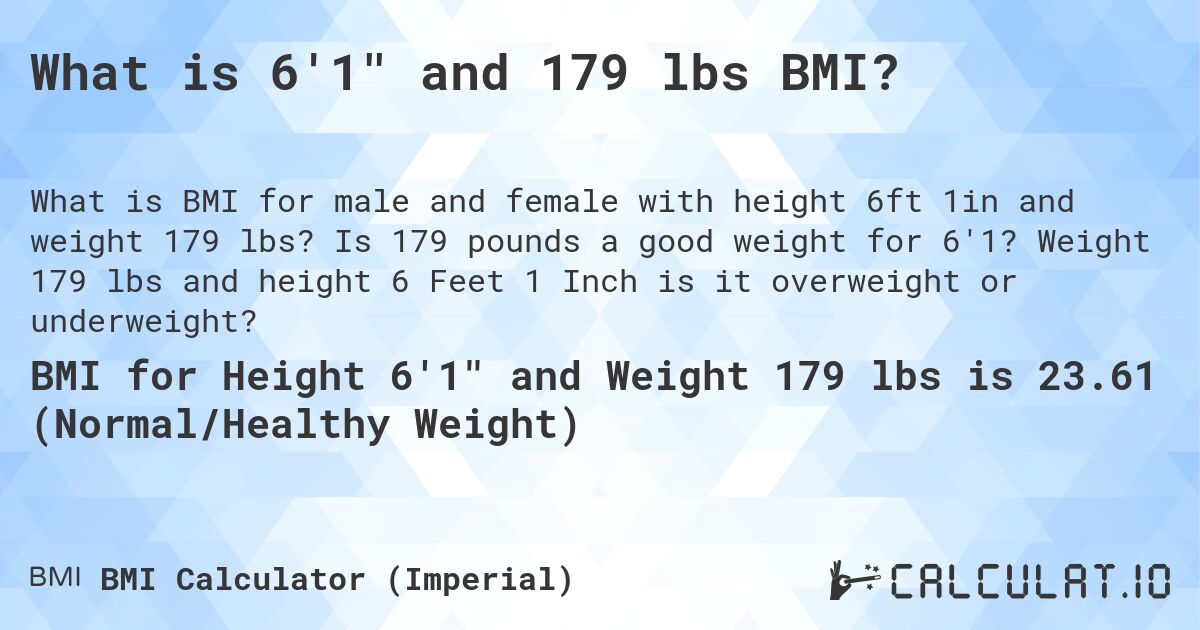 What is 6'1" and 179 lbs BMI?

What is BMI for male and female with height 6ft 1in and weight 179 lbs? Is 179 pounds a good weight for 6'1? Weight 179 lbs and height 6 Feet 1 Inch is it overweight or underweight?

BMI for Height 6'1" and Weight 179 lbs is 23.61 (Normal/Healthy Weight)

BMI BMI Calculator (Imperial)

CALCULAT.IO